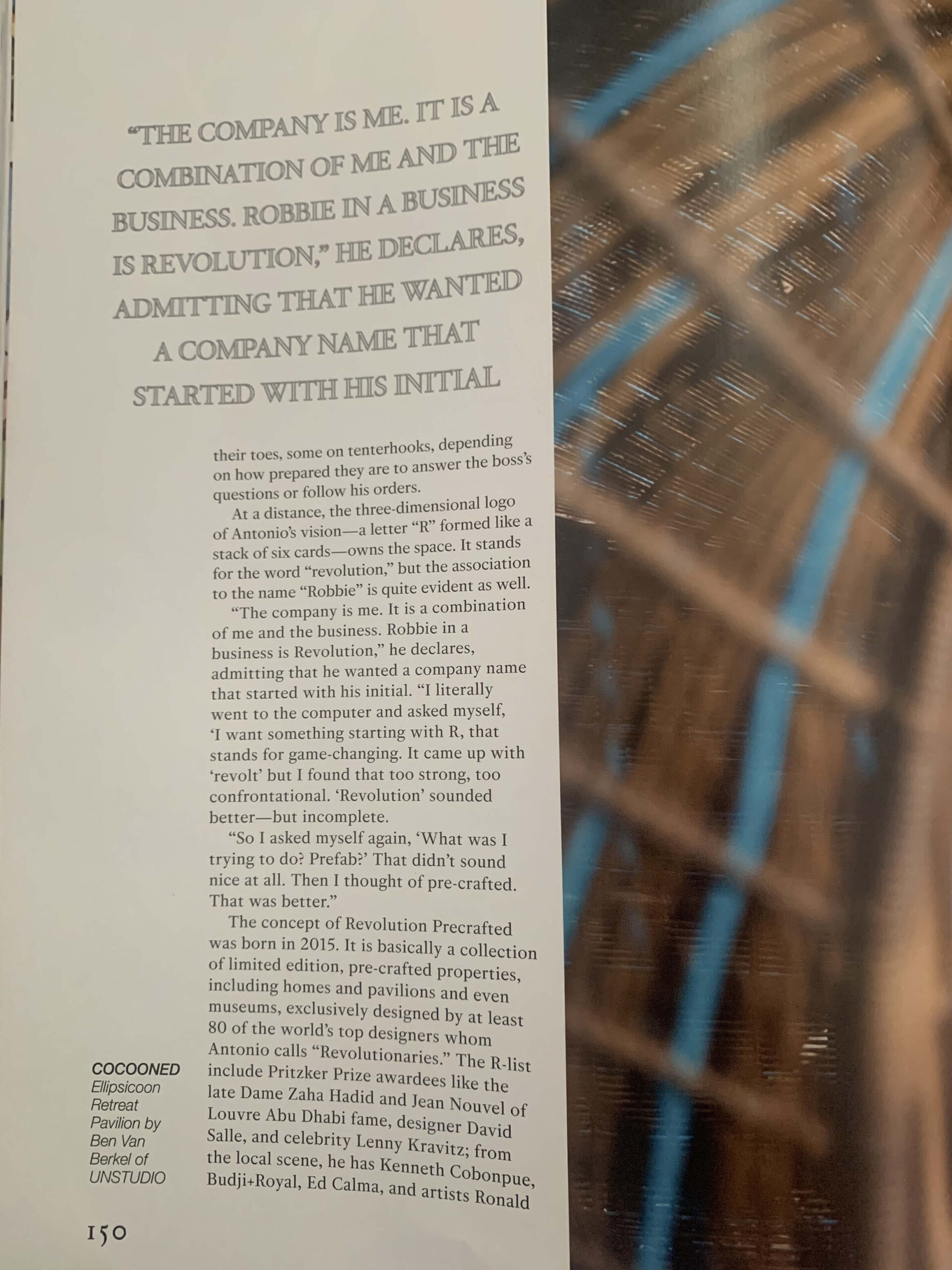 "THE COMPANY IS ME. IT IS A COMBINATION OF ME AND THE BUSINESS. ROBBIE IN A BUSINESS IS REVOLUTION," HE DECLARES, ADMITTING THAT HE WANTED A COMPANY NAME THAT STARTED WITH HIS INITIAL

their toes, some on tenterhooks, depending on how prepared they are to answer the boss's questions or follow his orders.

At a distance, the three-dimensional logo of Antonio's vision—a letter "R" formed like a stack of six cards—owns the space. It stands for the word "revolution," but the association to the name "Robbie" is quite evident as well.

"The company is me. It is a combination of me and the business. Robbie in a business is Revolution," he declares, admitting that he wanted a company name that started with his initial. "I literally went to the computer and asked myself, 'I want something starting with R, that stands for game-changing. It came up with 'revolt' but I found that too strong, too confrontational. 'Revolution' sounded better—but incomplete.

"So I asked myself again, 'What was I trying to do? Prefab?' That didn't sound nice at all. Then I thought of pre-crafted. That was better."

The concept of Revolution Precrafted was born in 2015. It is basically a collection of limited edition, pre-crafted properties, including homes and pavilions and even museums, exclusively designed by at least 80 of the world's top designers whom Antonio calls "Revolutionaries." The R-list include Pritzker Prize awardees like the late Dame Zaha Hadid and Jean Nouvel of Louvre Abu Dhabi fame, designer David Salle, and celebrity Lenny Kravitz; from the local scene, he has Kenneth Cobonpue, Budji+Royal, Ed Calma, and artists Ronald

COCOONED
Ellipsicoon Retreat Pavilion by Ben Van Berkel of UNSTUDIO

150